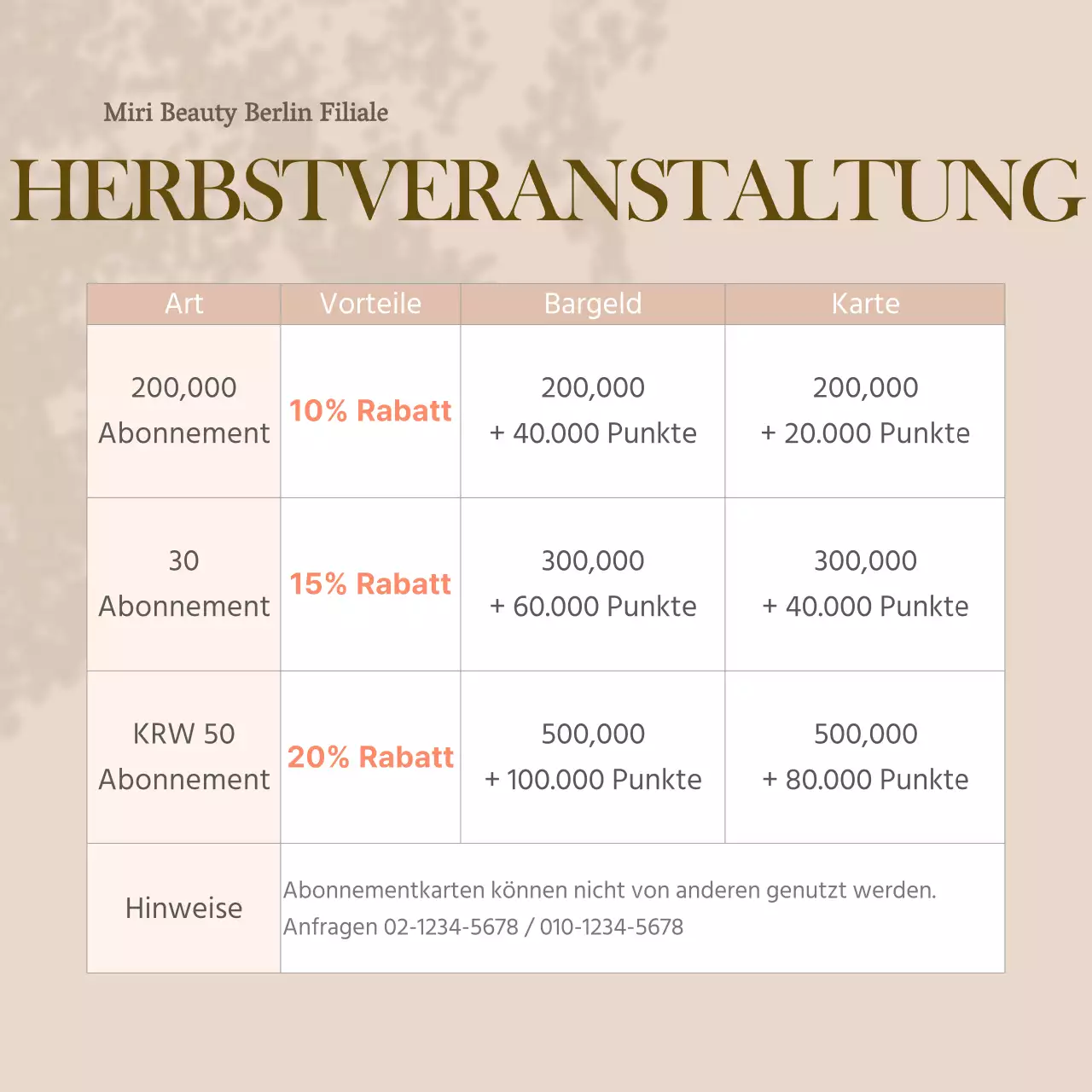 Miri Beauty Berlin Filiale

HERBSTVERANSTALTUNG

| Art | Vorteile | Bargeld | Karte |
|---|---|---|---|
| 200,000 Abonnement | 10% Rabatt | 200,000 + 40.000 Punkte | 200,000 + 20.000 Punkte |
| 30 Abonnement | 15% Rabatt | 300,000 + 60.000 Punkte | 300,000 + 40.000 Punkte |
| KRW 50 Abonnement | 20% Rabatt | 500,000 + 100.000 Punkte | 500,000 + 80.000 Punkte |
| Hinweise | Abonnementkarten können nicht von anderen genutzt werden. Anfragen 02-1234-5678 / 010-1234-5678 | | |